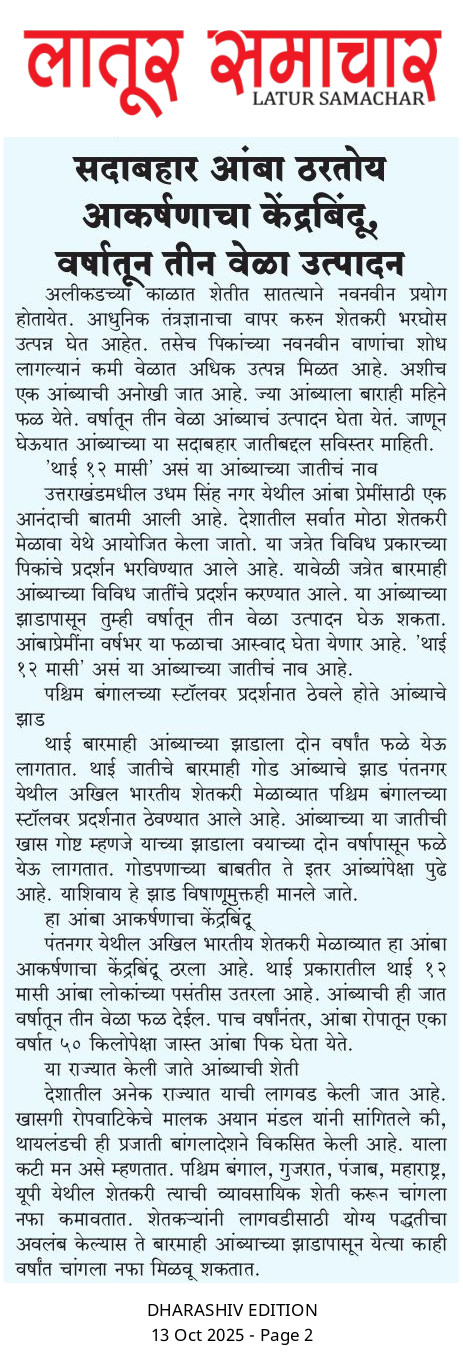 लातूर समाचार
LATUR SAMACHAR

सदाबहार आंबा ठरतोय आकर्षणाचा केंद्रबिंदू, वर्षातून तीन वेळा उत्पादन

अलीकडच्या काळात शेतीत सातत्याने नवनवीन प्रयोग होतायेत. आधुनिक तंत्रज्ञानाचा वापर करुन शेतकरी भरघोस उत्पन्न घेत आहेत. तसेच पिकांच्या नवनवीन वाणांचा शोध लागल्यानं कमी वेळात अधिक उत्पन्न मिळत आहे. अशीच एक आंब्याची अनोखी जात आहे. ज्या आंब्याला बाराही महिने फळ येते. वर्षातून तीन वेळा आंब्याचं उत्पादन घेता येतं. जाणून घेऊयात आंब्याच्या या सदाबहार जातीबद्दल सविस्तर माहिती.

'थाई १२ मासी' असं या आंब्याच्या जातीचं नाव

उत्तराखंडमधील उधम सिंह नगर येथील आंबा प्रेमींसाठी एक आनंदाची बातमी आली आहे. देशातील सर्वात मोठा शेतकरी मेळावा येथे आयोजित केला जातो. या जत्रेत विविध प्रकारच्या पिकांचे प्रदर्शन भरविण्यात आले आहे. यावेळी जत्रेत बारमाही आंब्याच्या विविध जातींचे प्रदर्शन करण्यात आले. या आंब्याच्या झाडापासून तुम्ही वर्षातून तीन वेळा उत्पादन घेऊ शकता. आंबाप्रेमींना वर्षभर या फळाचा आस्वाद घेता येणार आहे. 'थाई १२ मासी' असं या आंब्याच्या जातीचं नाव आहे.

पश्चिम बंगालच्या स्टॉलवर प्रदर्शनात ठेवले होते आंब्याचे झाड

थाई बारमाही आंब्याच्या झाडाला दोन वर्षांत फळे येऊ लागतात. थाई जातीचे बारमाही गोड आंब्याचे झाड पंतनगर येथील अखिल भारतीय शेतकरी मेळाव्यात पश्चिम बंगालच्या स्टॉलवर प्रदर्शनात ठेवण्यात आले आहे. आंब्याच्या या जातीची खास गोष्ट म्हणजे याच्या झाडाला वयाच्या दोन वर्षापासून फळे येऊ लागतात. गोडपणाच्या बाबतीत ते इतर आंब्यांपेक्षा पुढे आहे. याशिवाय हे झाड विषाणूमुक्तही मानले जाते.

हा आंबा आकर्षणाचा केंद्रबिंदू

पंतनगर येथील अखिल भारतीय शेतकरी मेळाव्यात हा आंबा आकर्षणाचा केंद्रबिंदू ठरला आहे. थाई प्रकारातील थाई १२ मासी आंबा लोकांच्या पसंतीस उतरला आहे. आंब्याची ही जात वर्षातून तीन वेळा फळ देईल. पाच वर्षांनंतर, आंबा रोपातून एका वर्षात ५० किलोपेक्षा जास्त आंबा पिक घेता येते.

या राज्यात केली जाते आंब्याची शेती

देशातील अनेक राज्यात याची लागवड केली जात आहे. खासगी रोपवाटिकेचे मालक अयान मंडल यांनी सांगितले की, थायलंडची ही प्रजाती बांगलादेशने विकसित केली आहे. याला कटी मन असे म्हणतात. पश्चिम बंगाल, गुजरात, पंजाब, महाराष्ट्र, यूपी येथील शेतकरी त्याची व्यावसायिक शेती करून चांगला नफा कमावतात. शेतकऱ्यांनी लागवडीसाठी योग्य पद्धतीचा अवलंब केल्यास ते बारमाही आंब्याच्या झाडापासून येत्या काही वर्षांत चांगला नफा मिळवू शकतात.

DHARASHIV EDITION
13 Oct 2025 - Page 2